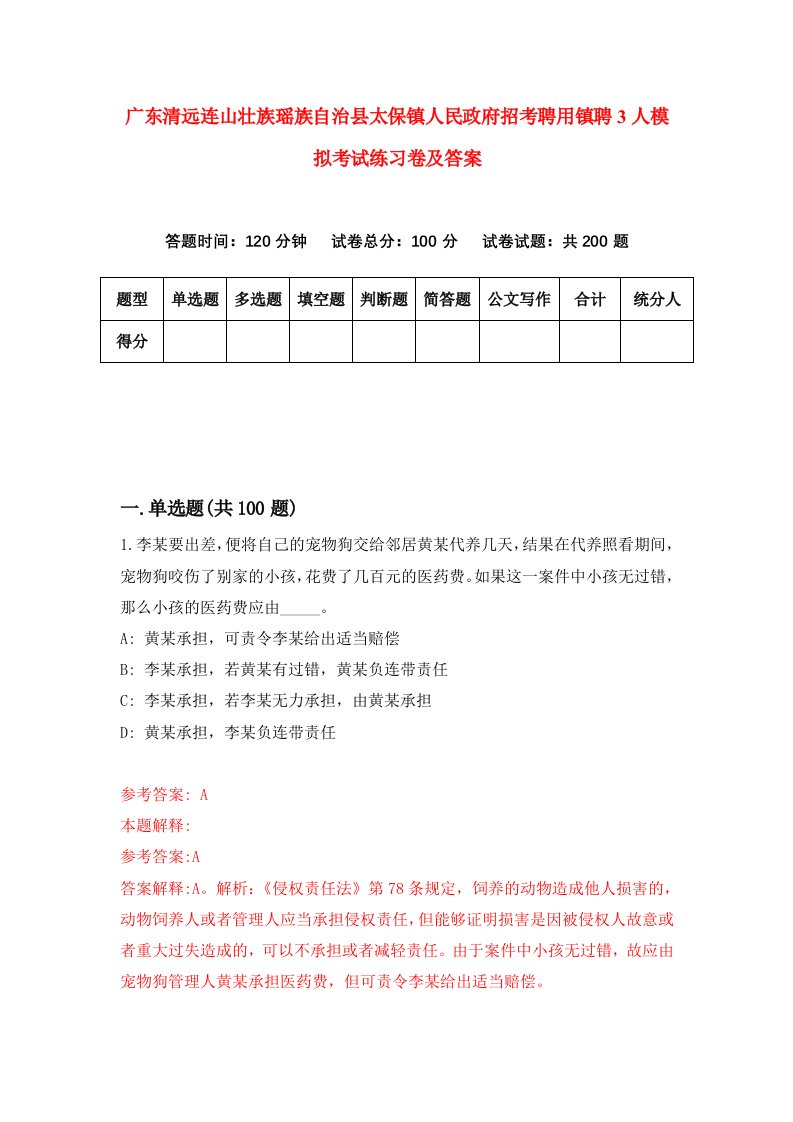 广东清远连山壮族瑶族自治县太保镇人民政府招考聘用镇聘3人模拟考试练习卷及答案

答题时间：120分钟　试卷总分：100分　试卷试题：共200题

| 题型 | 单选题 | 多选题 | 填空题 | 判断题 | 简答题 | 公文写作 | 合计 | 统分人 |
|---|---|---|---|---|---|---|---|---|
| 得分 | | | | | | | | |

一.单选题(共100题)

1.李某要出差,便将自己的宠物狗交给邻居黄某代养几天,结果在代养照看期间,宠物狗咬伤了别家的小孩,花费了几百元的医药费。如果这一案件中小孩无过错,那么小孩的医药费应由_____。

A: 黄某承担，可责令李某给出适当赔偿

B: 李某承担，若黄某有过错，黄某负连带责任

C: 李某承担，若李某无力承担，由黄某承担

D: 黄某承担，李某负连带责任

参考答案: A

本题解释:

参考答案:A

答案解释:A。解析:《侵权责任法》第78条规定，饲养的动物造成他人损害的，动物饲养人或者管理人应当承担侵权责任,但能够证明损害是因被侵权人故意或者重大过失造成的，可以不承担或者减轻责任。由于案件中小孩无过错，故应由宠物狗管理人黄某承担医药费，但可责令李某给出适当赔偿。